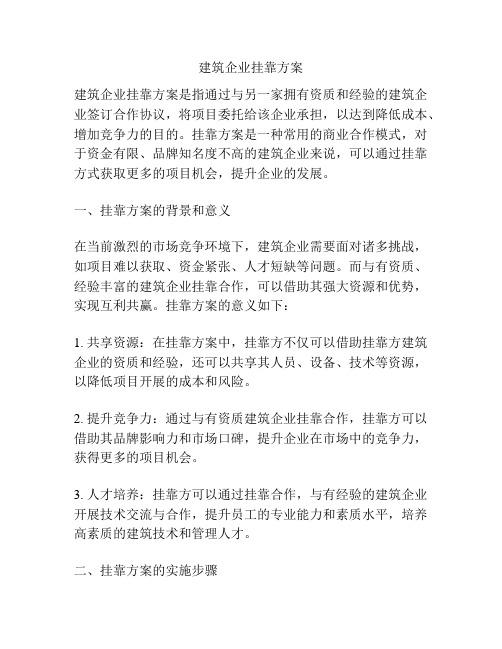 建筑企业挂靠方案

建筑企业挂靠方案是指通过与另一家拥有资质和经验的建筑企业签订合作协议，将项目委托给该企业承担，以达到降低成本、增加竞争力的目的。挂靠方案是一种常用的商业合作模式，对于资金有限、品牌知名度不高的建筑企业来说，可以通过挂靠方式获取更多的项目机会，提升企业的发展。

一、挂靠方案的背景和意义

在当前激烈的市场竞争环境下，建筑企业需要面对诸多挑战，如项目难以获取、资金紧张、人才短缺等问题。而与有资质、经验丰富的建筑企业挂靠合作，可以借助其强大资源和优势，实现互利共赢。挂靠方案的意义如下：

1. 共享资源：在挂靠方案中，挂靠方不仅可以借助挂靠方建筑企业的资质和经验，还可以共享其人员、设备、技术等资源，以降低项目开展的成本和风险。

2. 提升竞争力：通过与有资质建筑企业挂靠合作，挂靠方可以借助其品牌影响力和市场口碑，提升企业在市场中的竞争力，获得更多的项目机会。

3. 人才培养：挂靠方可以通过挂靠合作，与有经验的建筑企业开展技术交流与合作，提升员工的专业能力和素质水平，培养高素质的建筑技术和管理人才。

二、挂靠方案的实施步骤